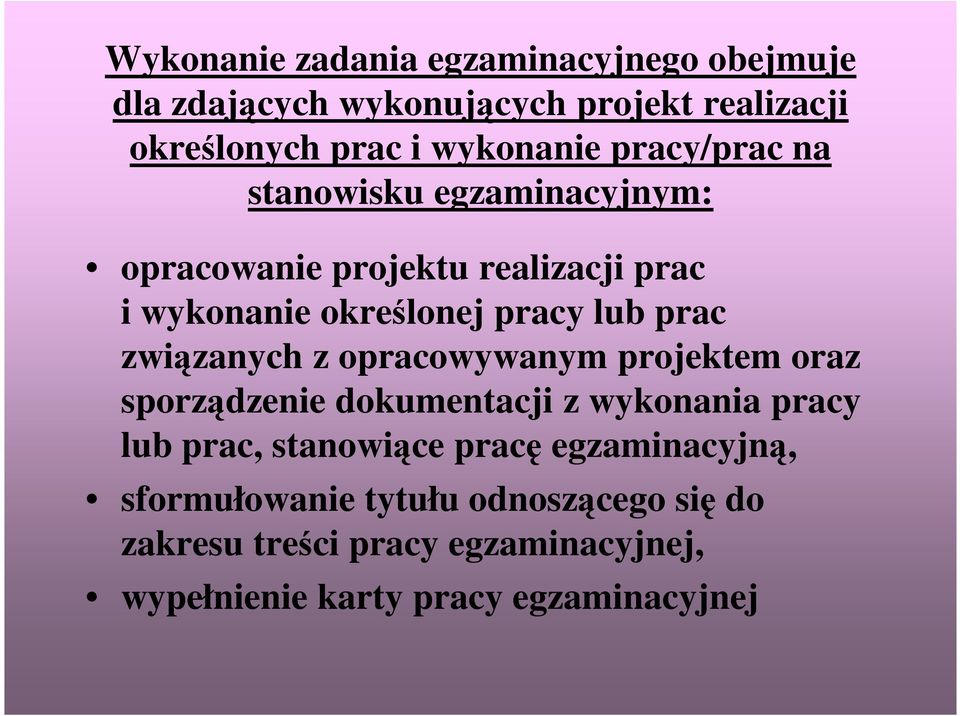 Wykonanie zadania egzaminacyjnego obejmuje dla zdających wykonujących projekt realizacji określonych prac i wykonanie pracy/prac na stanowisku egzaminacyjnym:

• opracowanie projektu realizacji prac i wykonanie określonej pracy lub prac związanych z opracowywanym projektem oraz sporządzenie dokumentacji z wykonania pracy lub prac, stanowiące pracę egzaminacyjną,

• sformułowanie tytułu odnoszącego się do zakresu treści pracy egzaminacyjnej,

• wypełnienie karty pracy egzaminacyjnej